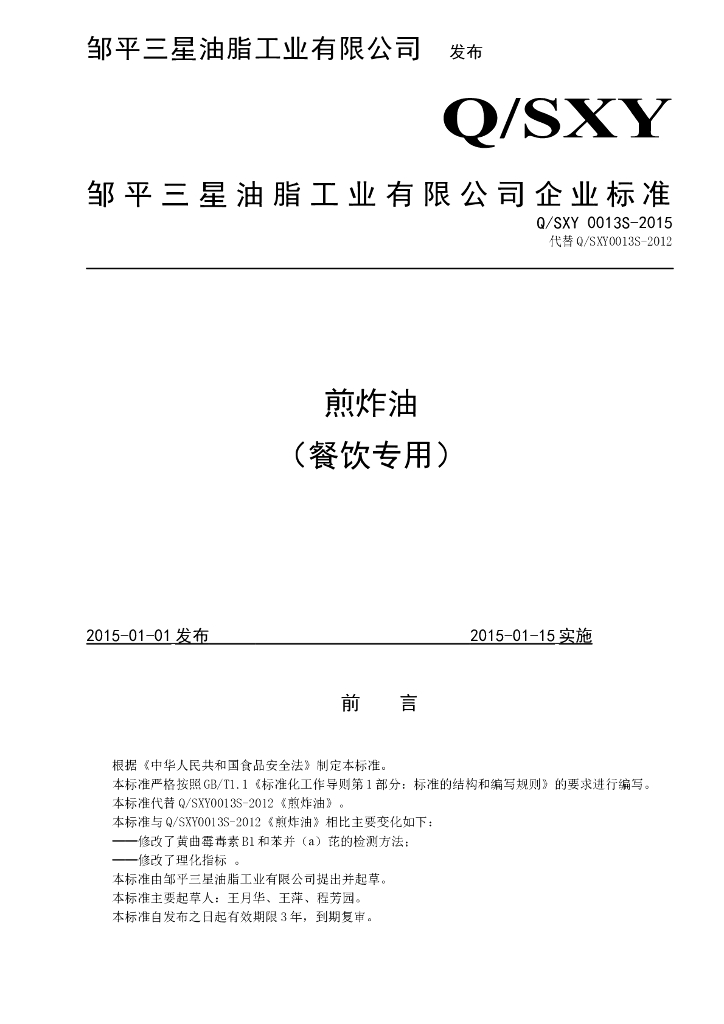 邹平三星油脂工业有限公司 发布

Q/SXY

邹平三星油脂工业有限公司企业标准

Q/SXY 0013S-2015
代替Q/SXY0013S-2012

煎炸油
（餐饮专用）

2015-01-01发布 2015-01-15实施

前 言

根据《中华人民共和国食品安全法》制定本标准。

本标准严格按照GB/T1.1《标准化工作导则第1部分：标准的结构和编写规则》的要求进行编写。

本标准代替Q/SXY0013S-2012《煎炸油》。

本标准与Q/SXY0013S-2012《煎炸油》相比主要变化如下：

——修改了黄曲霉毒素B1和苯并（a）芘的检测方法；

——修改了理化指标 。

本标准由邹平三星油脂工业有限公司提出并起草。

本标准主要起草人：王月华、王萍、程芳园。

本标准自发布之日起有效期限3年，到期复审。